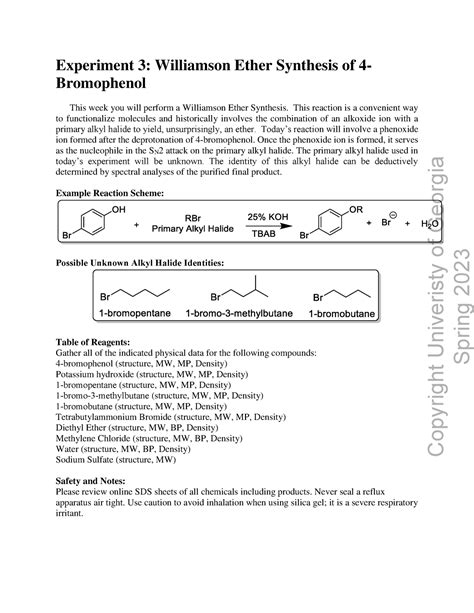 Experiment 3: Williamson Ether Synthesis of 4-Bromophenol

This week you will perform a Williamson Ether Synthesis. This reaction is a convenient way to functionalize molecules and historically involves the combination of an alkoxide ion with a primary alkyl halide to yield, unsurprisingly, an ether. Today's reaction will involve a phenoxide ion formed after the deprotonation of 4-bromophenol. Once the phenoxide ion is formed, it serves as the nucleophile in the $S_N2$ attack on the primary alkyl halide. The primary alkyl halide used in today's experiment will be unknown. The identity of this alkyl halide can be deductively determined by spectral analyses of the purified final product.

Example Reaction Scheme:

OH
Br
+
RBr
Primary Alkyl Halide
25% KOH
TBAB
OR
Br
+ $Br^{\ominus}$ + $H_2O$

Possible Unknown Alkyl Halide Identities:

Br
1-bromopentane
Br
1-bromo-3-methylbutane
Br
1-bromobutane

Table of Reagents:
Gather all of the indicated physical data for the following compounds:
4-bromophenol (structure, MW, MP, Density)
Potassium hydroxide (structure, MW, MP, Density)
1-bromopentane (structure, MW, MP, Density)
1-bromo-3-methylbutane (structure, MW, MP, Density)
1-bromobutane (structure, MW, MP, Density)
Tetrabutylammonium Bromide (structure, MW, MP, Density)
Diethyl Ether (structure, MW, BP, Density)
Methylene Chloride (structure, MW, BP, Density)
Water (structure, MW, BP, Density)
Sodium Sulfate (structure, MW)

Safety and Notes:
Please review online SDS sheets of all chemicals including products. Never seal a reflux apparatus air tight. Use caution to avoid inhalation when using silica gel; it is a severe respiratory irritant.

Copyright Univeristy of Georgia
Spring 2023